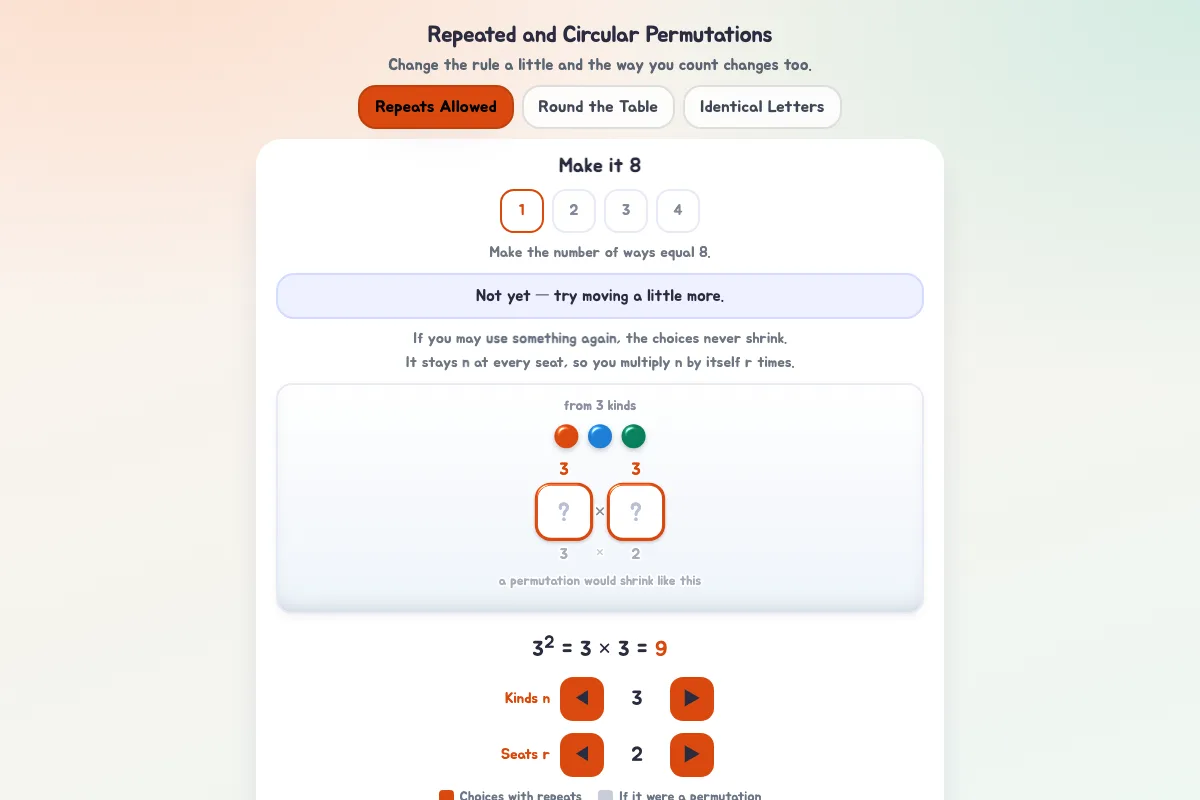 Repeated and Circular Permutations

Change the rule a little and the way you count changes too.

Repeats Allowed
Round the Table
Identical Letters

Make it 8

1
2
3
4

Make the number of ways equal 8.

Not yet — try moving a little more.

If you may use something again, the choices never shrink.
It stays n at every seat, so you multiply n by itself r times.

from 3 kinds

3 3

? × ?

3 × 2

a permutation would shrink like this

$3^2 = 3 \times 3 = 9$

Kinds n 3

Seats r 2

Choices with repeats
If it were a permutation